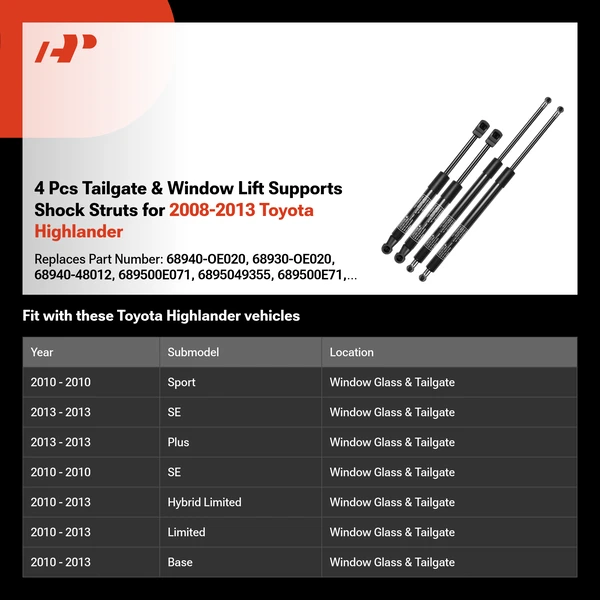 4 Pcs Tailgate & Window Lift Supports Shock Struts for 2008-2013 Toyota Highlander

Replaces Part Number: 68940-OE020, 68930-OE020, 68940-48012, 689500E071, 6895049355, 689500E71,...

Fit with these Toyota Highlander vehicles

| Year | Submodel | Location |
|---|---|---|
| 2010 - 2010 | Sport | Window Glass & Tailgate |
| 2013 - 2013 | SE | Window Glass & Tailgate |
| 2013 - 2013 | Plus | Window Glass & Tailgate |
| 2010 - 2010 | SE | Window Glass & Tailgate |
| 2010 - 2013 | Hybrid Limited | Window Glass & Tailgate |
| 2010 - 2013 | Limited | Window Glass & Tailgate |
| 2010 - 2013 | Base | Window Glass & Tailgate |